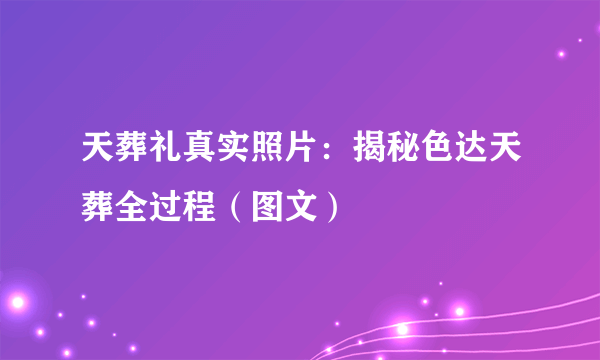 天葬礼真实照片：揭秘色达天葬全过程（图文）